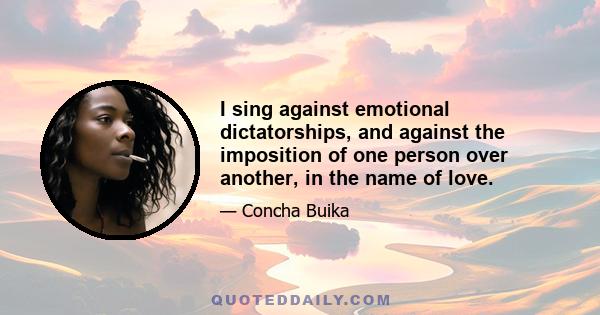 I sing against emotional dictatorships, and against the imposition of one person over another, in the name of love.

— Concha Buika

QUOTEDDAILY.COM